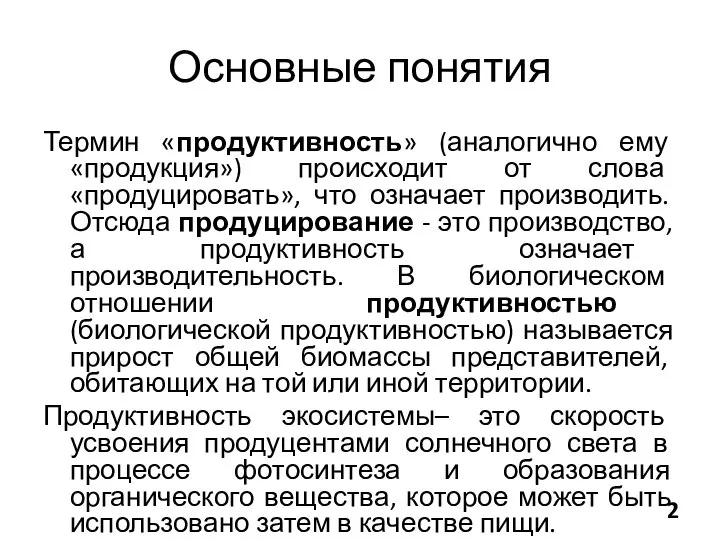 Основные понятия

Термин «продуктивность» (аналогично ему «продукция») происходит от слова «продуцировать», что означает производить. Отсюда продуцирование - это производство, а продуктивность означает производительность. В биологическом отношении продуктивностью (биологической продуктивностью) называется прирост общей биомассы представителей, обитающих на той или иной территории.

Продуктивность экосистемы– это скорость усвоения продуцентами солнечного света в процессе фотосинтеза и образования органического вещества, которое может быть использовано затем в качестве пищи.

2